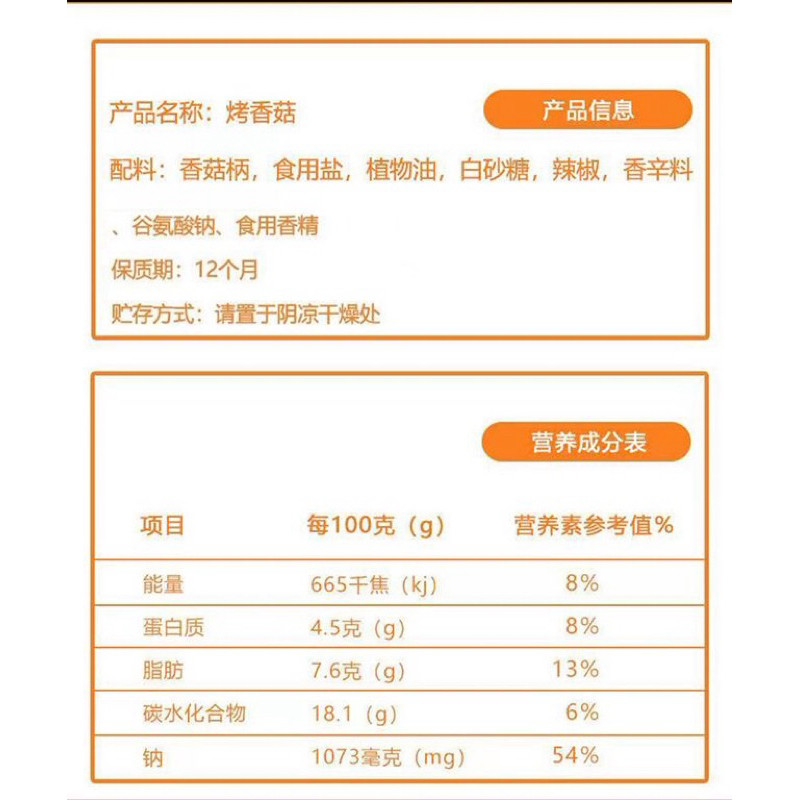 产品名称：烤香菇

产品信息

配料：香菇柄，食用盐，植物油，白砂糖，辣椒，香辛料、谷氨酸钠、食用香精

保质期：12个月

贮存方式：请置于阴凉干燥处

营养成分表

| 项目 | 每100克（g） | 营养素参考值% |
|---|---|---|
| 能量 | 665千焦（kj） | 8% |
| 蛋白质 | 4.5克（g） | 8% |
| 脂肪 | 7.6克（g） | 13% |
| 碳水化合物 | 18.1（g） | 6% |
| 钠 | 1073毫克（mg） | 54% |